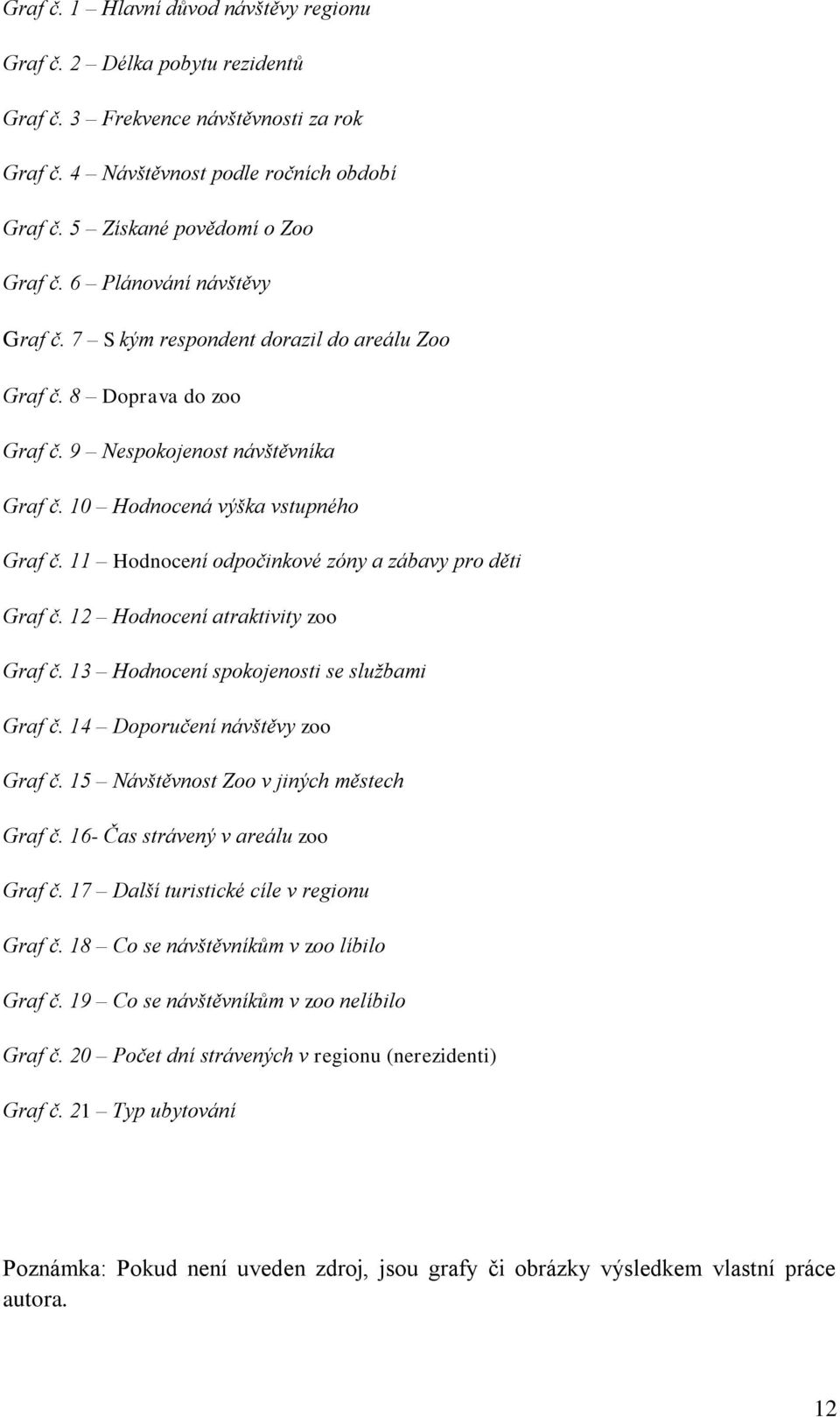 Graf č. 1 – Hlavní důvod návštěvy regionu

Graf č. 2 – Délka pobytu rezidentů

Graf č. 3 – Frekvence návštěvnosti za rok

Graf č. 4 – Návštěvnost podle ročních období

Graf č. 5 – Získané povědomí o Zoo

Graf č. 6 – Plánování návštěvy

Graf č. 7 – S kým respondent dorazil do areálu Zoo

Graf č. 8 – Doprava do zoo

Graf č. 9 – Nespokojenost návštěvníka

Graf č. 10 – Hodnocená výška vstupného

Graf č. 11 – Hodnocení odpočinkové zóny a zábavy pro děti

Graf č. 12 – Hodnocení atraktivity zoo

Graf č. 13 – Hodnocení spokojenosti se službami

Graf č. 14 – Doporučení návštěvy zoo

Graf č. 15 – Návštěvnost Zoo v jiných městech

Graf č. 16- Čas strávený v areálu zoo

Graf č. 17 – Další turistické cíle v regionu

Graf č. 18 – Co se návštěvníkům v zoo líbilo

Graf č. 19 – Co se návštěvníkům v zoo nelíbilo

Graf č. 20 – Počet dní strávených v regionu (nerezidenti)

Graf č. 21 – Typ ubytování

Poznámka: Pokud není uveden zdroj, jsou grafy či obrázky výsledkem vlastní práce autora.

12